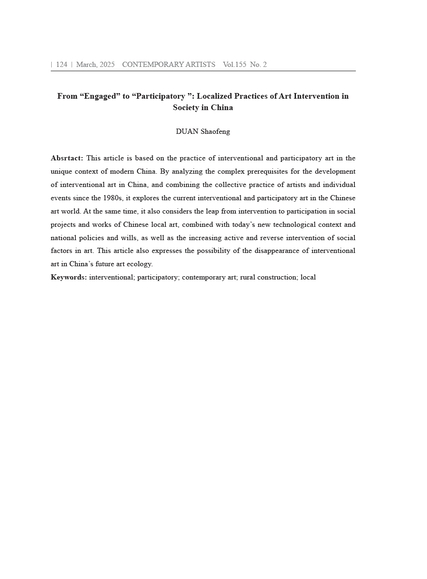 | 124 | March, 2025 CONTEMPORARY ARTISTS Vol.155 No. 2

From “Engaged” to “Participatory ”: Localized Practices of Art Intervention in Society in China

DUAN Shaofeng

Absrtact: This article is based on the practice of interventional and participatory art in the unique context of modern China. By analyzing the complex prerequisites for the development of interventional art in China, and combining the collective practice of artists and individual events since the 1980s, it explores the current interventional and participatory art in the Chinese art world. At the same time, it also considers the leap from intervention to participation in social projects and works of Chinese local art, combined with today’s new technological context and national policies and wills, as well as the increasing active and reverse intervention of social factors in art. This article also expresses the possibility of the disappearance of interventional art in China’s future art ecology.

Keywords: interventional; participatory; contemporary art; rural construction; local